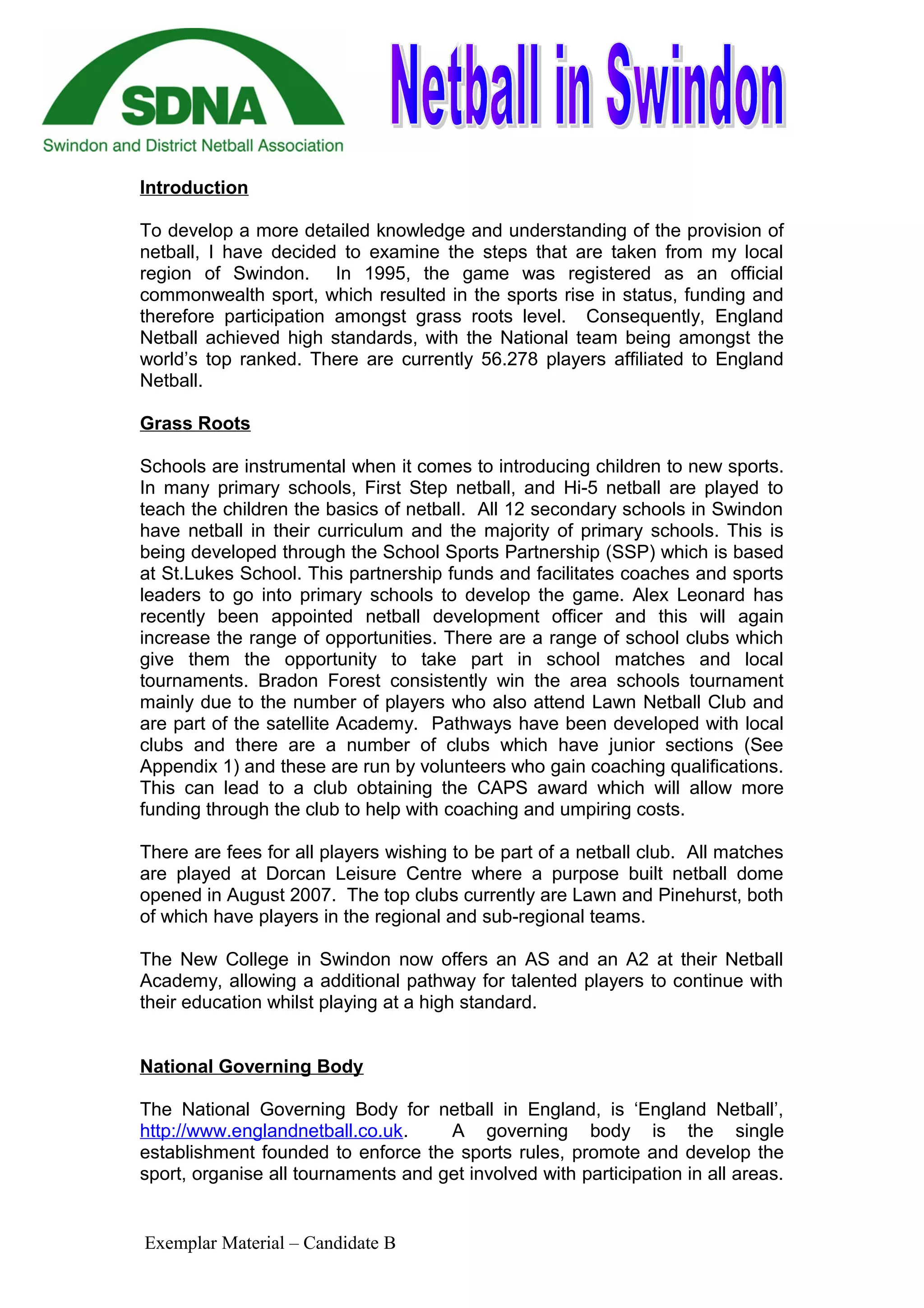 SDNA
Swindon and District Netball Association

Netball in Swindon

Introduction

To develop a more detailed knowledge and understanding of the provision of netball, I have decided to examine the steps that are taken from my local region of Swindon. In 1995, the game was registered as an official commonwealth sport, which resulted in the sports rise in status, funding and therefore participation amongst grass roots level. Consequently, England Netball achieved high standards, with the National team being amongst the world's top ranked. There are currently 56.278 players affiliated to England Netball.

Grass Roots

Schools are instrumental when it comes to introducing children to new sports. In many primary schools, First Step netball, and Hi-5 netball are played to teach the children the basics of netball. All 12 secondary schools in Swindon have netball in their curriculum and the majority of primary schools. This is being developed through the School Sports Partnership (SSP) which is based at St.Lukes School. This partnership funds and facilitates coaches and sports leaders to go into primary schools to develop the game. Alex Leonard has recently been appointed netball development officer and this will again increase the range of opportunities. There are a range of school clubs which give them the opportunity to take part in school matches and local tournaments. Bradon Forest consistently win the area schools tournament mainly due to the number of players who also attend Lawn Netball Club and are part of the satellite Academy. Pathways have been developed with local clubs and there are a number of clubs which have junior sections (See Appendix 1) and these are run by volunteers who gain coaching qualifications. This can lead to a club obtaining the CAPS award which will allow more funding through the club to help with coaching and umpiring costs.

There are fees for all players wishing to be part of a netball club. All matches are played at Dorcan Leisure Centre where a purpose built netball dome opened in August 2007. The top clubs currently are Lawn and Pinehurst, both of which have players in the regional and sub-regional teams.

The New College in Swindon now offers an AS and an A2 at their Netball Academy, allowing a additional pathway for talented players to continue with their education whilst playing at a high standard.

National Governing Body

The National Governing Body for netball in England, is 'England Netball', http://www.englandnetball.co.uk. A governing body is the single establishment founded to enforce the sports rules, promote and develop the sport, organise all tournaments and get involved with participation in all areas.

Exemplar Material – Candidate B